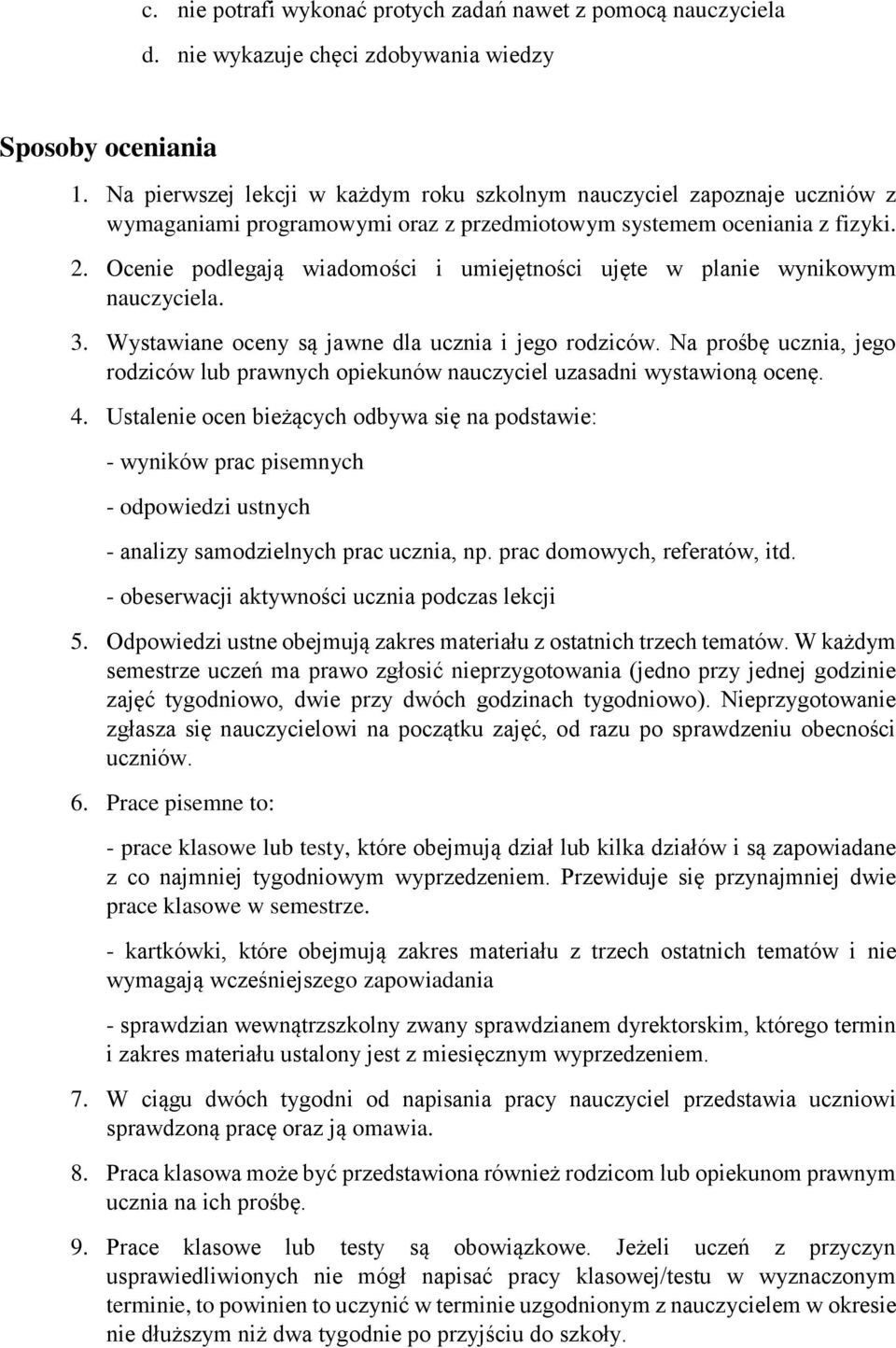 c. nie potrafi wykonać protych zadań nawet z pomocą nauczyciela

d. nie wykazuje chęci zdobywania wiedzy

Sposoby oceniania

1. Na pierwszej lekcji w każdym roku szkolnym nauczyciel zapoznaje uczniów z wymaganiami programowymi oraz z przedmiotowym systemem oceniania z fizyki.

2. Ocenie podlegają wiadomości i umiejętności ujęte w planie wynikowym nauczyciela.

3. Wystawiane oceny są jawne dla ucznia i jego rodziców. Na prośbę ucznia, jego rodziców lub prawnych opiekunów nauczyciel uzasadni wystawioną ocenę.

4. Ustalenie ocen bieżących odbywa się na podstawie:

- wyników prac pisemnych

- odpowiedzi ustnych

- analizy samodzielnych prac ucznia, np. prac domowych, referatów, itd.

- obeserwacji aktywności ucznia podczas lekcji

5. Odpowiedzi ustne obejmują zakres materiału z ostatnich trzech tematów. W każdym semestrze uczeń ma prawo zgłosić nieprzygotowania (jedno przy jednej godzinie zajęć tygodniowo, dwie przy dwóch godzinach tygodniowo). Nieprzygotowanie zgłasza się nauczycielowi na początku zajęć, od razu po sprawdzeniu obecności uczniów.

6. Prace pisemne to:

- prace klasowe lub testy, które obejmują dział lub kilka działów i są zapowiadane z co najmniej tygodniowym wyprzedzeniem. Przewiduje się przynajmniej dwie prace klasowe w semestrze.

- kartkówki, które obejmują zakres materiału z trzech ostatnich tematów i nie wymagają wcześniejszego zapowiadania

- sprawdzian wewnątrzszkolny zwany sprawdzianem dyrektorskim, którego termin i zakres materiału ustalony jest z miesięcznym wyprzedzeniem.

7. W ciągu dwóch tygodni od napisania pracy nauczyciel przedstawia uczniowi sprawdzoną pracę oraz ją omawia.

8. Praca klasowa może być przedstawiona również rodzicom lub opiekunom prawnym ucznia na ich prośbę.

9. Prace klasowe lub testy są obowiązkowe. Jeżeli uczeń z przyczyn usprawiedliwionych nie mógł napisać pracy klasowej/testu w wyznaczonym terminie, to powinien to uczynić w terminie uzgodnionym z nauczycielem w okresie nie dłuższym niż dwa tygodnie po przyjściu do szkoły.